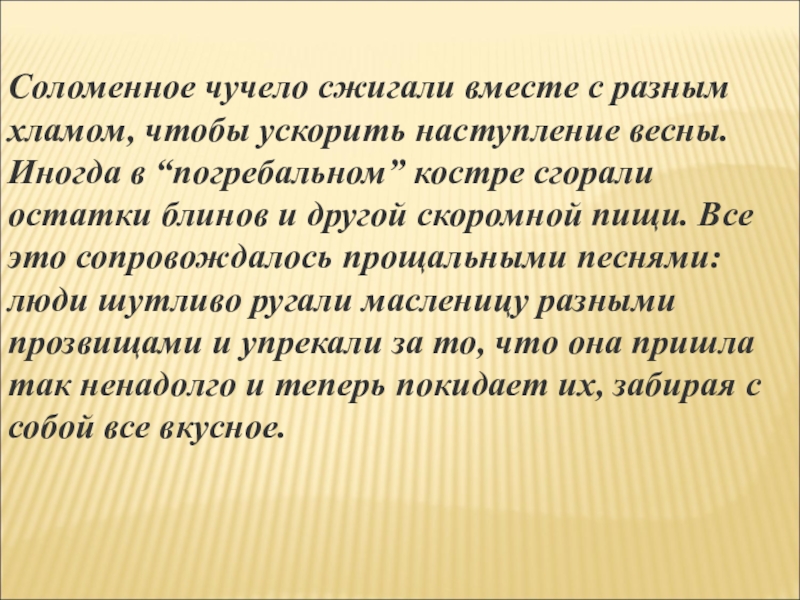 Соломенное чучело сжигали вместе с разным хламом, чтобы ускорить наступление весны. Иногда в "погребальном" костре сгорали остатки блинов и другой скоромной пищи. Все это сопровождалось прощальными песнями: люди шутливо ругали масленицу разными прозвищами и упрекали за то, что она пришла так ненадолго и теперь покидает их, забирая с собой все вкусное.